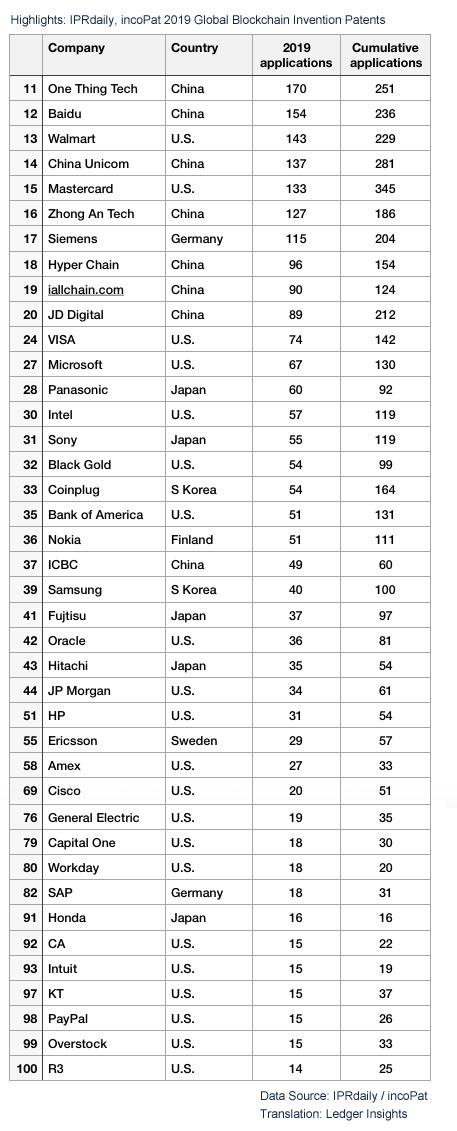 Highlights: IPRdaily, incoPat 2019 Global Blockchain Invention Patents

| | Company | Country | 2019 applications | Cumulative applications |
|---|---|---|---|---|
| 11 | One Thing Tech | China | 170 | 251 |
| 12 | Baidu | China | 154 | 236 |
| 13 | Walmart | U.S. | 143 | 229 |
| 14 | China Unicom | China | 137 | 281 |
| 15 | Mastercard | U.S. | 133 | 345 |
| 16 | Zhong An Tech | China | 127 | 186 |
| 17 | Siemens | Germany | 115 | 204 |
| 18 | Hyper Chain | China | 96 | 154 |
| 19 | iallchain.com | China | 90 | 124 |
| 20 | JD Digital | China | 89 | 212 |
| 24 | VISA | U.S. | 74 | 142 |
| 27 | Microsoft | U.S. | 67 | 130 |
| 28 | Panasonic | Japan | 60 | 92 |
| 30 | Intel | U.S. | 57 | 119 |
| 31 | Sony | Japan | 55 | 119 |
| 32 | Black Gold | U.S. | 54 | 99 |
| 33 | Coinplug | S Korea | 54 | 164 |
| 35 | Bank of America | U.S. | 51 | 131 |
| 36 | Nokia | Finland | 51 | 111 |
| 37 | ICBC | China | 49 | 60 |
| 39 | Samsung | S Korea | 40 | 100 |
| 41 | Fujtisu | Japan | 37 | 97 |
| 42 | Oracle | U.S. | 36 | 81 |
| 43 | Hitachi | Japan | 35 | 54 |
| 44 | JP Morgan | U.S. | 34 | 61 |
| 51 | HP | U.S. | 31 | 54 |
| 55 | Ericsson | Sweden | 29 | 57 |
| 58 | Amex | U.S. | 27 | 33 |
| 69 | Cisco | U.S. | 20 | 51 |
| 76 | General Electric | U.S. | 19 | 35 |
| 79 | Capital One | U.S. | 18 | 30 |
| 80 | Workday | U.S. | 18 | 20 |
| 82 | SAP | Germany | 18 | 31 |
| 91 | Honda | Japan | 16 | 16 |
| 92 | CA | U.S. | 15 | 22 |
| 93 | Intuit | U.S. | 15 | 19 |
| 97 | KT | U.S. | 15 | 37 |
| 98 | PayPal | U.S. | 15 | 26 |
| 99 | Overstock | U.S. | 15 | 33 |
| 100 | R3 | U.S. | 14 | 25 |

Data Source: IPRdaily / incoPat
Translation: Ledger Insights